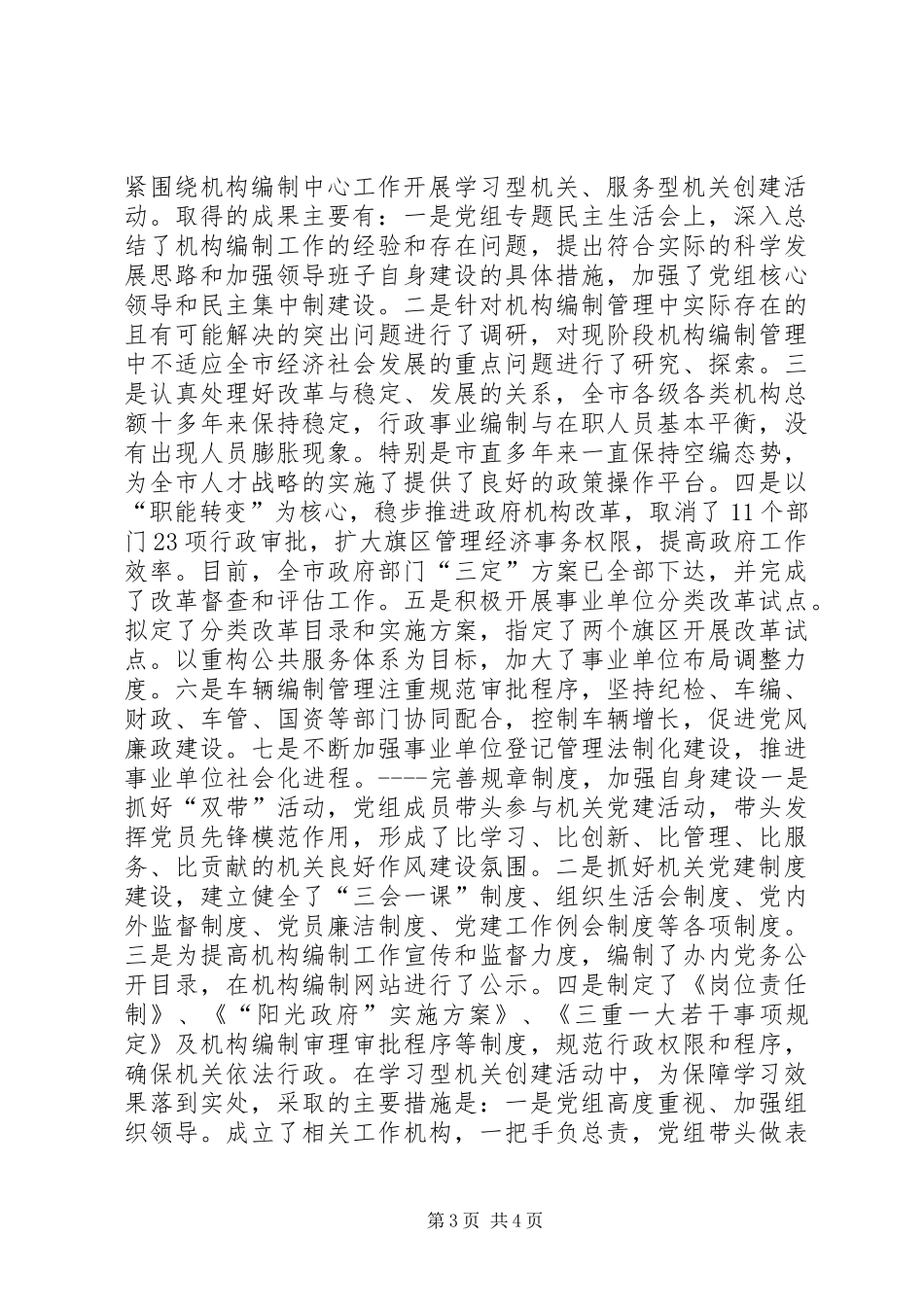 紧围绕机构编制中心工作开展学习型机关、服务型机关创建活动。取得的成果主要有：一是党组专题民主生活会上，深入总结了机构编制工作的经验和存在问题，提出符合实际的科学发展思路和加强领导班子自身建设的具体措施，加强了党组核心领导和民主集中制建设。二是针对机构编制管理中实际存在的且有可能解决的突出问题进行了调研，对现阶段机构编制管理中不适应全市经济社会发展的重点问题进行了研究、探索。三是认真处理好改革与稳定、发展的关系，全市各级各类机构总额十多年来保持稳定，行政事业编制与在职人员基本平衡，没有出现人员膨胀现象。特别是市直多年来一直保持空编态势，为全市人才战略的实施了提供了良好的政策操作平台。四是以“职能转变”为核心，稳步推进政府机构改革，取消了11个部门23项行政审批，扩大旗区管理经济事务权限，提高政府工作效率。目前，全市政府部门“三定”方案已全部下达，并完成了改革督查和评估工作。五是积极开展事业单位分类改革试点。拟定了分类改革目录和实施方案，指定了两个旗区开展改革试点。以重构公共服务体系为目标，加大了事业单位布局调整力度。六是车辆编制管理注重规范审批程序，坚持纪检、车编、财政、车管、国资等部门协同配合，控制车辆增长，促进党风廉政建设。七是不断加强事业单位登记管理法制化建设，推进事业单位社会化进程。----完善规章制度，加强自身建设一是抓好“双带”活动，党组成员带头参与机关党建活动，带头发挥党员先锋模范作用，形成了比学习、比创新、比管理、比服务、比贡献的机关良好作风建设氛围。二是抓好机关党建制度建设，建立健全了“三会一课”制度、组织生活会制度、党内外监督制度、党员廉洁制度、党建工作例会制度等各项制度。三是为提高机构编制工作宣传和监督力度，编制了办内党务公开目录，在机构编制网站进行了公示。四是制定了《岗位责任制》、《“阳光政府”实施方案》、《三重一大若干事项规定》及机构编制审理审批程序等制度，规范行政权限和程序，确保机关依法行政。在学习型机关创建活动中，为保障学习效果落到实处，采取的主要措施是：一是党组高度重视、加强组织领导。成立了相关工作机构，一把手负总责，党组带头做表

第3页 共4页